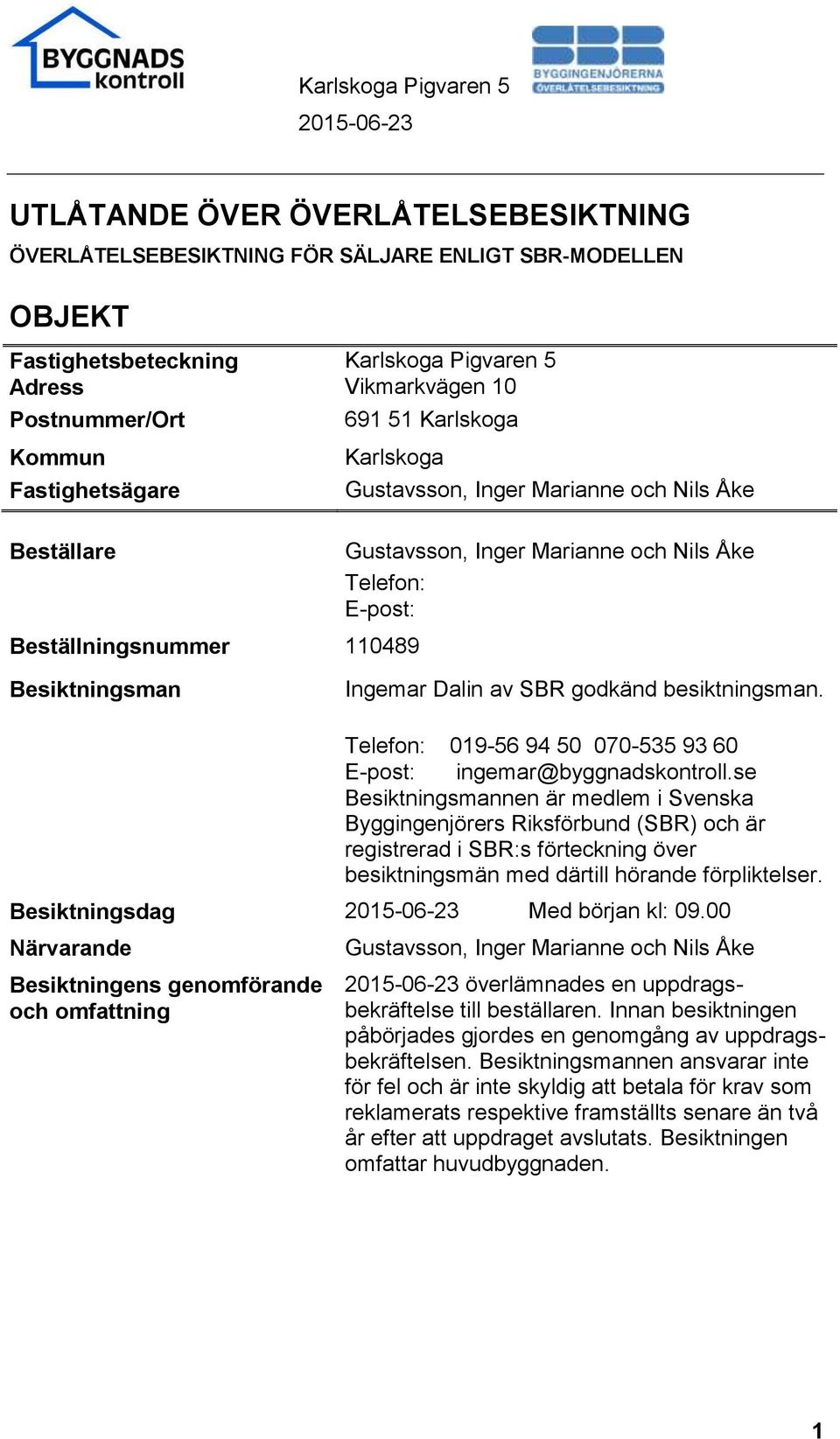 BYGGNADS kontroll

Karlskoga Pigvaren 5
2015-06-23

SBR BYGGINGENJÖRERNA ÖVERLÅTELSEBESIKTNING

UTLÅTANDE ÖVER ÖVERLÅTELSEBESIKTNING
ÖVERLÅTELSEBESIKTNING FÖR SÄLJARE ENLIGT SBR-MODELLEN

OBJEKT

Fastighetsbeteckning Karlskoga Pigvaren 5
Adress Vikmarkvägen 10
Postnummer/Ort 691 51 Karlskoga
Kommun Karlskoga
Fastighetsägare Gustavsson, Inger Marianne och Nils Åke

Beställare Gustavsson, Inger Marianne och Nils Åke
Telefon:
E-post:
Beställningsnummer 110489
Besiktningsman Ingemar Dalin av SBR godkänd besiktningsman.

Telefon: 019-56 94 50 070-535 93 60
E-post: ingemar@byggnadskontroll.se
Besiktningsmannen är medlem i Svenska Byggingenjörers Riksförbund (SBR) och är registrerad i SBR:s förteckning över besiktningsmän med därtill hörande förpliktelser.
Besiktningsdag 2015-06-23 Med början kl: 09.00
Närvarande Gustavsson, Inger Marianne och Nils Åke
Besiktningens genomförande och omfattning 2015-06-23 överlämnades en uppdragsbekräftelse till beställaren. Innan besiktningen påbörjades gjordes en genomgång av uppdragsbekräftelsen. Besiktningsmannen ansvarar inte för fel och är inte skyldig att betala för krav som reklamerats respektive framställts senare än två år efter att uppdraget avslutats. Besiktningen omfattar huvudbyggnaden.

1